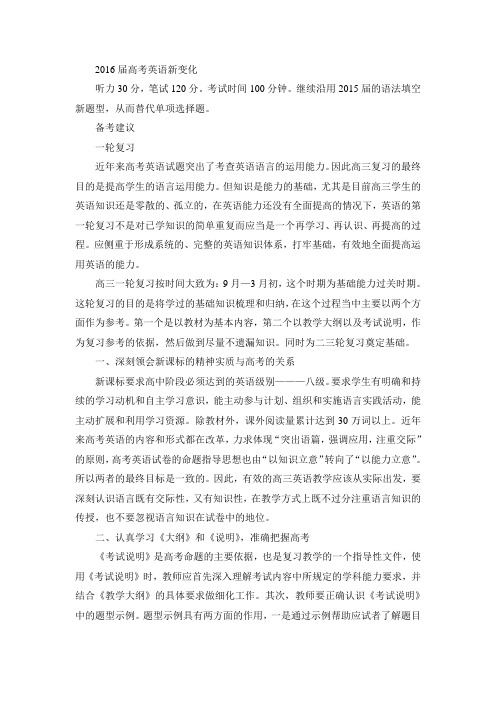 2016 届高考英语新变化

听力 30 分，笔试 120 分，考试时间 100 分钟。继续沿用 2015 届的语法填空新题型，从而替代单项选择题。

备考建议

一轮复习

近年来高考英语试题突出了考查英语语言的运用能力。因此高三复习的最终目的是提高学生的语言运用能力。但知识是能力的基础，尤其是目前高三学生的英语知识还是零散的、孤立的，在英语能力还没有全面提高的情况下，英语的第一轮复习不是对已学知识的简单重复而应当是一个再学习、再认识、再提高的过程。应侧重于形成系统的、完整的英语知识体系，打牢基础，有效地全面提高运用英语的能力。

高三一轮复习按时间大致为：9 月—3 月初，这个时期为基础能力过关时期。这轮复习的目的是将学过的基础知识梳理和归纳，在这个过程当中主要以两个方面作为参考。第一个是以教材为基本内容，第二个以教学大纲以及考试说明，作为复习参考的依据，然后做到尽量不遗漏知识。同时为二三轮复习奠定基础。

一、深刻领会新课标的精神实质与高考的关系

新课标要求高中阶段必须达到的英语级别———八级。要求学生有明确和持续的学习动机和自主学习意识，能主动参与计划、组织和实施语言实践活动，能主动扩展和利用学习资源。除教材外，课外阅读量累计达到 30 万词以上。近年来高考英语的内容和形式都在改革，力求体现“突出语篇，强调应用，注重交际”的原则，高考英语试卷的命题指导思想也由“以知识立意”转向了“以能力立意”。所以两者的最终目标是一致的。因此，有效的高三英语教学应该从实际出发，要深刻认识语言既有交际性，又有知识性，在教学方式上既不过分注重语言知识的传授，也不要忽视语言知识在试卷中的地位。

二、认真学习《大纲》和《说明》，准确把握高考

《考试说明》是高考命题的主要依据，也是复习教学的一个指导性文件，使用《考试说明》时，教师应首先深入理解考试内容中所规定的学科能力要求，并结合《教学大纲》的具体要求做细化工作。其次，教师要正确认识《考试说明》中的题型示例。题型示例具有两方面的作用，一是通过示例帮助应试者了解题目